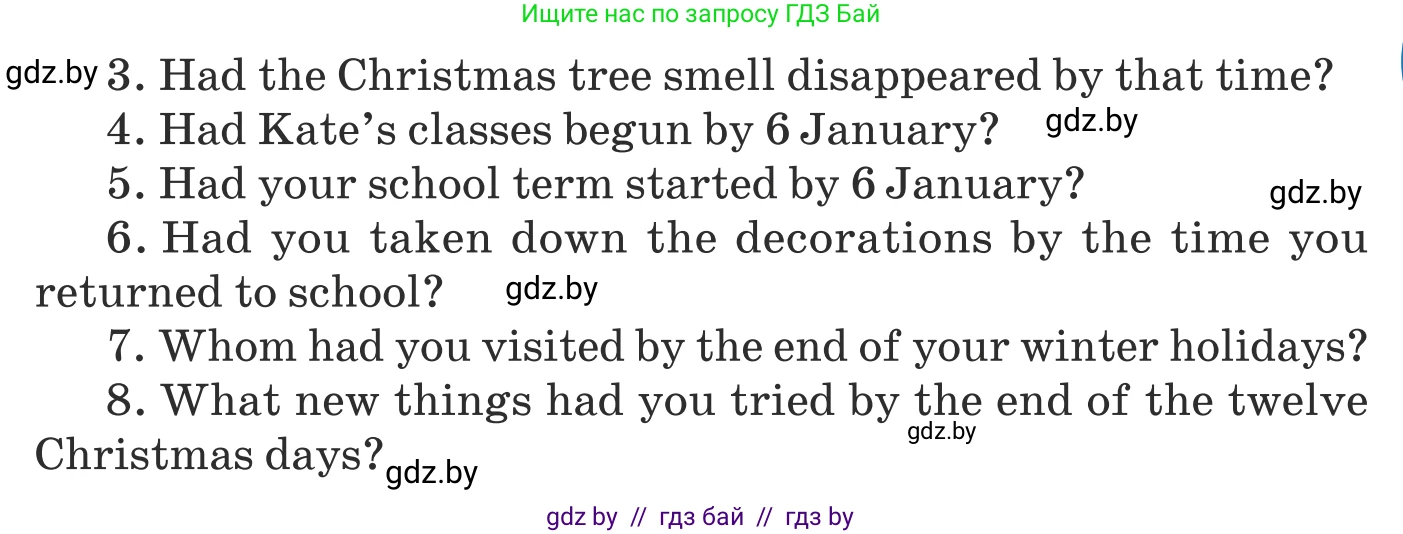 Ищите нас по запросу ГДЗ Бай

gdz.by 3. Had the Christmas tree smell disappeared by that time?

4. Had Kate's classes begun by 6 January? gdz.by

5. Had your school term started by 6 January? gdz.by

6. Had you taken down the decorations by the time you returned to school? gdz.by

7. Whom had you visited by the end of your winter holidays?

8. What new things had you tried by the end of the twelve Christmas days? gdz.by gdz.by

gdz by // гдз бай // гдз by